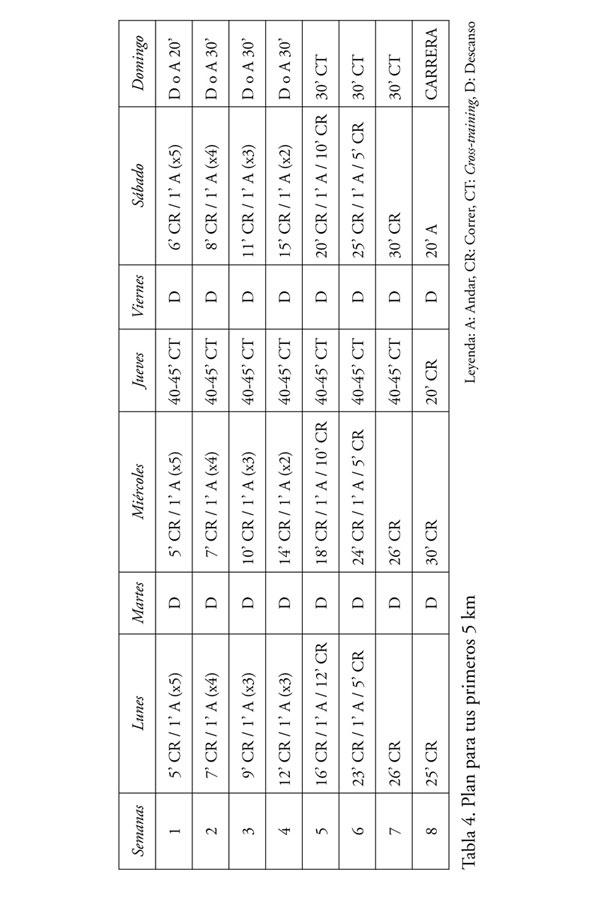 | Semanas | Lunes | Martes | Miércoles | Jueves | Viernes | Sábado | Domingo |
|---|---|---|---|---|---|---|---|
| 1 | 5' CR / 1' A (x5) | D | 5' CR / 1' A (x5) | 40-45' CT | D | 6' CR / 1' A (x5) | D o A 20' |
| 2 | 7' CR / 1' A (x4) | D | 7' CR / 1' A (x4) | 40-45' CT | D | 8' CR / 1' A (x4) | D o A 30' |
| 3 | 9' CR / 1' A (x3) | D | 10' CR / 1' A (x3) | 40-45' CT | D | 11' CR / 1' A (x3) | D o A 30' |
| 4 | 12' CR / 1' A (x3) | D | 14' CR / 1' A (x2) | 40-45' CT | D | 15' CR / 1' A (x2) | D o A 30' |
| 5 | 16' CR / 1' A / 12' CR | D | 18' CR / 1' A / 10' CR | 40-45' CT | D | 20' CR / 1' A / 10' CR | 30' CT |
| 6 | 23' CR / 1' A / 5' CR | D | 24' CR / 1' A / 5' CR | 40-45' CT | D | 25' CR / 1' A / 5' CR | 30' CT |
| 7 | 26' CR | D | 26' CR | 40-45' CT | D | 30' CR | 30' CT |
| 8 | 25' CR | D | 30' CR | 20' CR | D | 20' A | CARRERA |

Tabla 4. Plan para tus primeros 5 km

Leyenda: A: Andar, CR: Correr, CT: Cross-training, D: Descanso